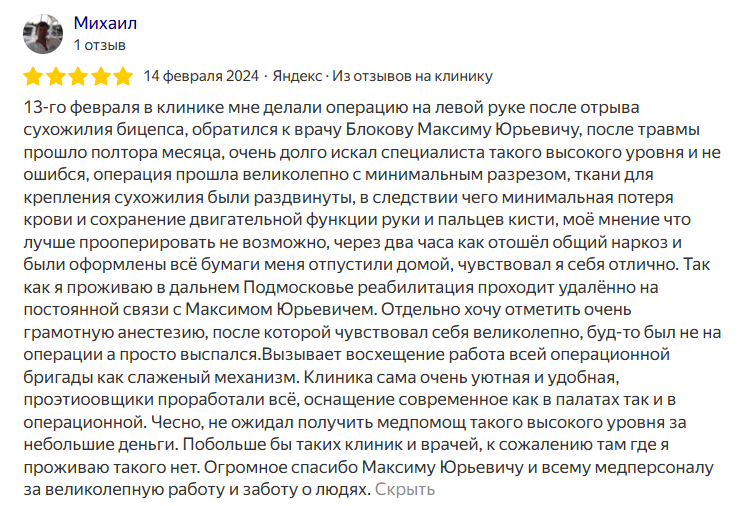 Михаил
1 отзыв

14 февраля 2024 · Яндекс · Из отзывов на клинику

13-го февраля в клинике мне делали операцию на левой руке после отрыва сухожилия бицепса, обратился к врачу Блокову Максиму Юрьевичу, после травмы прошло полтора месяца, очень долго искал специалиста такого высокого уровня и не ошибся, операция прошла великолепно с минимальным разрезом, ткани для крепления сухожилия были раздвинуты, в следствии чего минимальная потеря крови и сохранение двигательной функции руки и пальцев кисти, моё мнение что лучше прооперировать не возможно, через два часа как отошёл общий наркоз и были оформлены всё бумаги меня отпустили домой, чувствовал я себя отлично. Так как я проживаю в дальнем Подмосковье реабилитация проходит удалённо на постоянной связи с Максимом Юрьевичем. Отдельно хочу отметить очень грамотную анестезию, после которой чувствовал себя великолепно, буд-то был не на операции а просто выспался.Вызывает восхещение работа всей операционной бригады как слаженый механизм. Клиника сама очень уютная и удобная, проэтиоовщики проработали всё, оснащение современное как в палатах так и в операционной. Чесно, не ожидал получить медпомощ такого высокого уровня за небольшие деньги. Побольше бы таких клиник и врачей, к сожалению там где я проживаю такого нет. Огромное спасибо Максиму Юрьевичу и всему медперсоналу за великолепную работу и заботу о людях. Скрыть